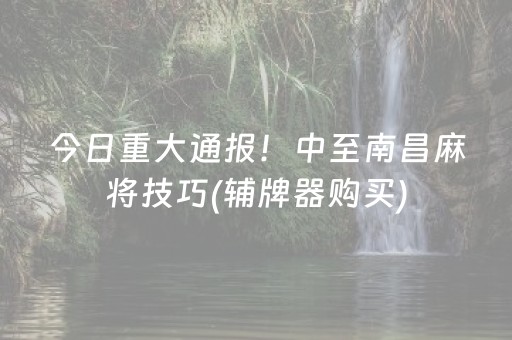 今日重大通报！中至南昌麻将技巧(辅牌器购买)